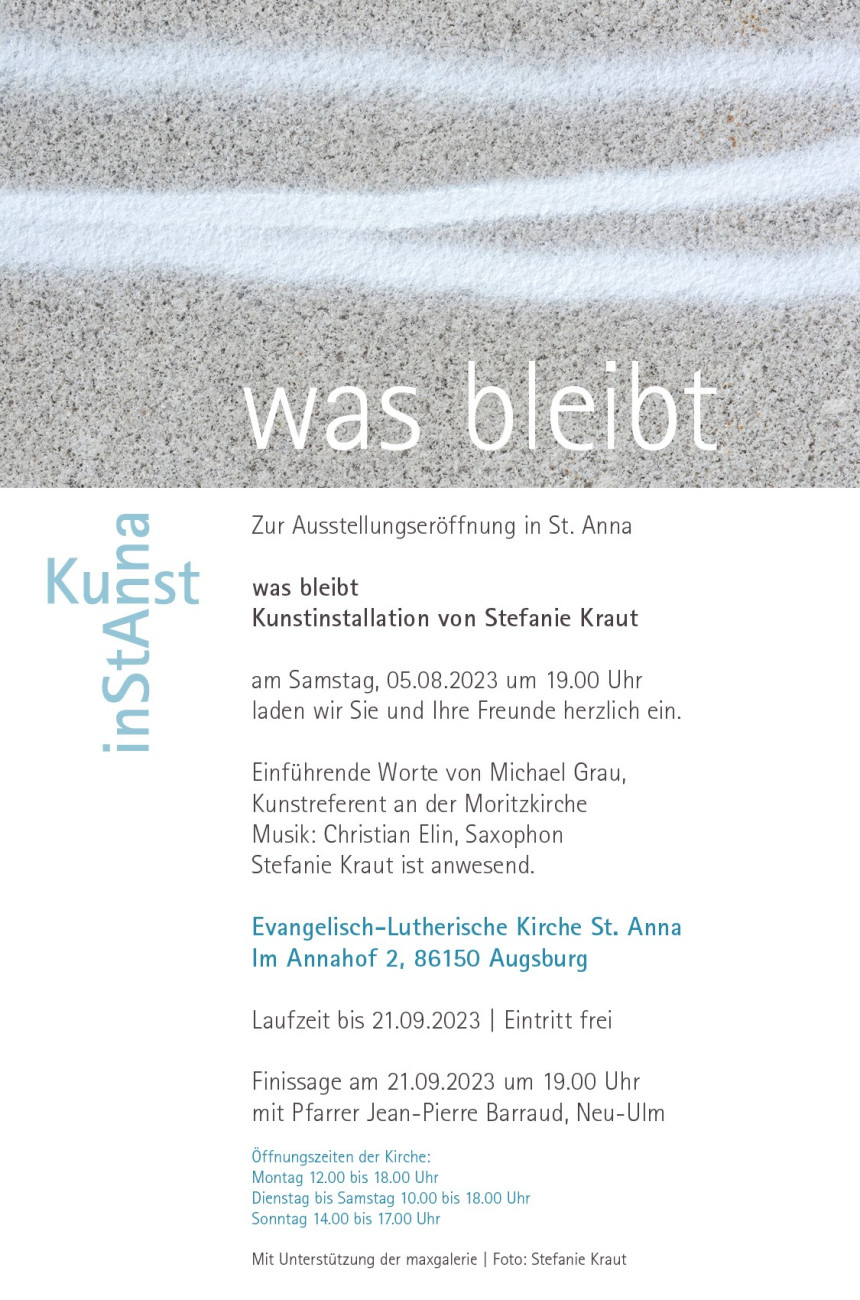 was bleibt

Kunst
inStAnna

Zur Ausstellungseröffnung in St. Anna

was bleibt
Kunstinstallation von Stefanie Kraut

am Samstag, 05.08.2023 um 19.00 Uhr laden wir Sie und Ihre Freunde herzlich ein.

Einführende Worte von Michael Grau, Kunstreferent an der Moritzkirche
Musik: Christian Elin, Saxophon
Stefanie Kraut ist anwesend.

Evangelisch-Lutherische Kirche St. Anna
Im Annahof 2, 86150 Augsburg

Laufzeit bis 21.09.2023 | Eintritt frei

Finissage am 21.09.2023 um 19.00 Uhr mit Pfarrer Jean-Pierre Barraud, Neu-Ulm

Öffnungszeiten der Kirche:
Montag 12.00 bis 18.00 Uhr
Dienstag bis Samstag 10.00 bis 18.00 Uhr
Sonntag 14.00 bis 17.00 Uhr

Mit Unterstützung der maxgalerie | Foto: Stefanie Kraut